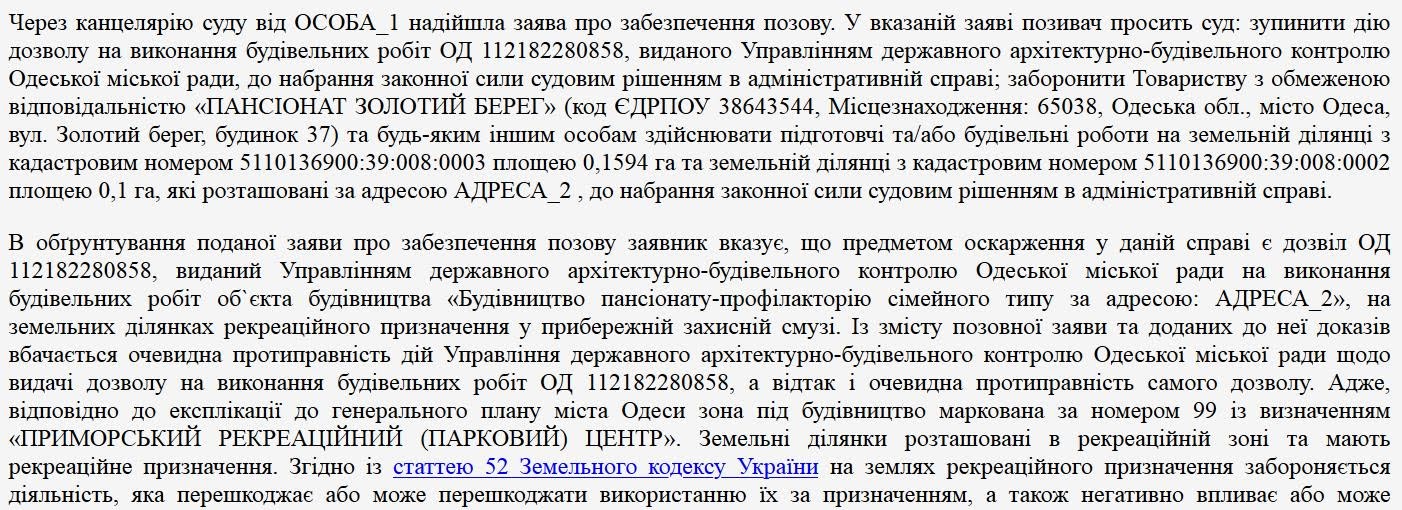 Через канцелярію суду від ОСОБА_1 надійшла заява про забезпечення позову. У вказаній заяві позивач просить суд: зупинити дію дозволу на виконання будівельних робіт ОД 112182280858, виданого Управлінням державного архітектурно-будівельного контролю Одеської міської ради, до набрання законної сили судовим рішенням в адміністративній справі; заборонити Товариству з обмеженою відповідальністю «ПАНСІОНАТ ЗОЛОТИЙ БЕРЕГ» (код ЄДРПОУ 38643544, Місцезнаходження: 65038, Одеська обл., місто Одеса, вул. Золотий берег, будинок 37) та будь-яким іншим особам здійснювати підготовчі та/або будівельні роботи на земельній ділянці з кадастровим номером 5110136900:39:008:0003 площею 0,1594 га та земельній ділянці з кадастровим номером 5110136900:39:008:0002 площею 0,1 га, які розташовані за адресою АДРЕСА_2 , до набрання законної сили судовим рішенням в адміністративній справі.

В обґрунтування поданої заяви про забезпечення позову заявник вказує, що предметом оскарження у даній справі є дозвіл ОД 112182280858, виданий Управлінням державного архітектурно-будівельного контролю Одеської міської ради на виконання будівельних робіт об`єкта будівництва «Будівництво пансіонату-профілакторію сімейного типу за адресою: АДРЕСА_2», на земельних ділянках рекреаційного призначення у прибережній захисній смузі. Із змісту позовної заяви та доданих до неї доказів вбачається очевидна протиправність дій Управління державного архітектурно-будівельного контролю Одеської міської ради щодо видачі дозволу на виконання будівельних робіт ОД 112182280858, а відтак і очевидна протиправність самого дозволу. Адже, відповідно до експлікації до генерального плану міста Одеси зона під будівництво маркована за номером 99 із визначенням «ПРИМОРСЬКИЙ РЕКРЕАЦІЙНИЙ (ПАРКОВИЙ) ЦЕНТР». Земельні ділянки розташовані в рекреаційній зоні та мають рекреаційне призначення. Згідно із статтею 52 Земельного кодексу України на землях рекреаційного призначення забороняється діяльність, яка перешкоджає або може перешкоджати використанню їх за призначенням, а також негативно впливає або може